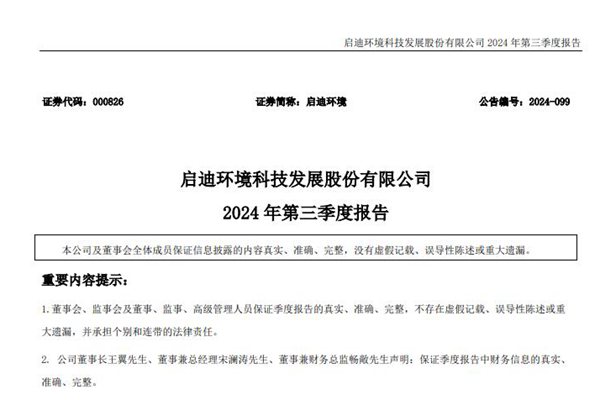 启迪环境科技发展股份有限公司 2024 年第三季度报告

证券代码：000826　　证券简称：启迪环境　　公告编号：2024-099

启迪环境科技发展股份有限公司
2024 年第三季度报告

本公司及董事会全体成员保证信息披露的内容真实、准确、完整，没有虚假记载、误导性陈述或重大遗漏。

重要内容提示：

1. 董事会、监事会及董事、监事、高级管理人员保证季度报告的真实、准确、完整，不存在虚假记载、误导性陈述或重大遗漏，并承担个别和连带的法律责任。

2. 公司董事长王翼先生、董事兼总经理宋澜涛先生、董事兼财务总监畅敞先生声明：保证季度报告中财务信息的真实、准确、完整。